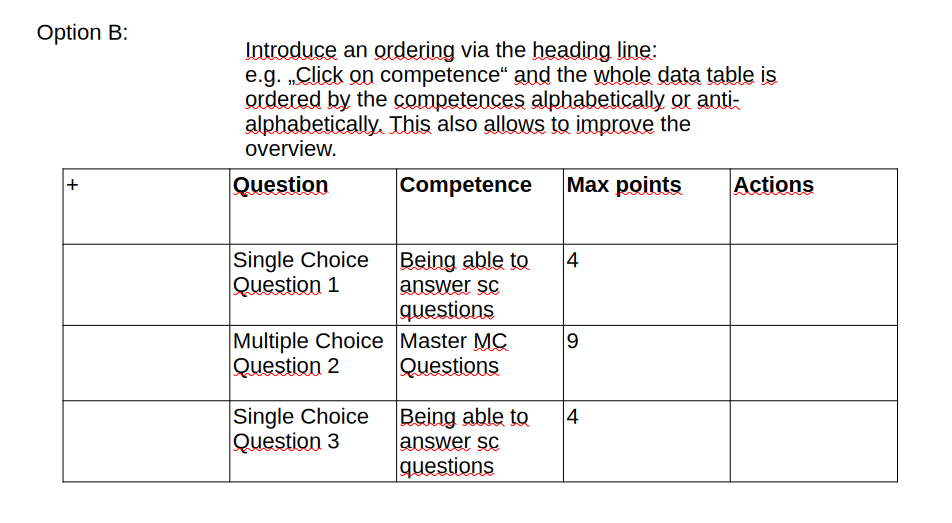 Option B:

Introduce an ordering via the heading line:
e.g. „Click on competence“ and the whole data table is ordered by the competences alphabetically or anti-alphabetically. This also allows to improve the overview.

| + | Question | Competence | Max points | Actions |
|---|---|---|---|---|
| | Single Choice Question 1 | Being able to answer sc questions | 4 | |
| | Multiple Choice Question 2 | Master MC Questions | 9 | |
| | Single Choice Question 3 | Being able to answer sc questions | 4 | |